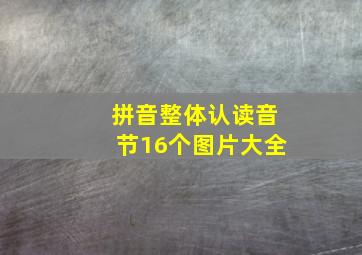 拼音整体认读音节16个图片大全